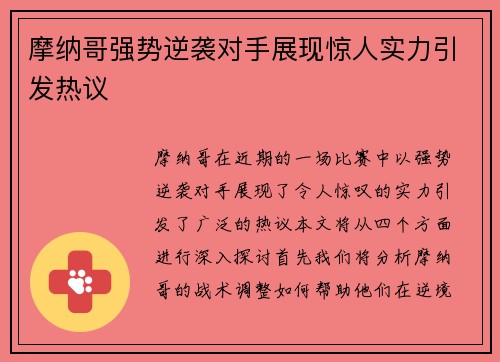 摩纳哥强势逆袭对手展现惊人实力引发热议

摩纳哥在近期的一场比赛中以强势逆袭对手展现了令人惊叹的实力引发了广泛的热议本文将从四个方面进行深入探讨首先我们将分析摩纳哥的战术调整如何帮助他们在逆境